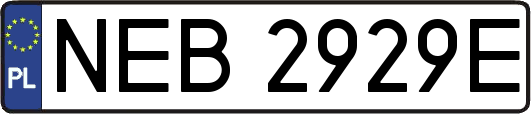 PL
NEB 2929E